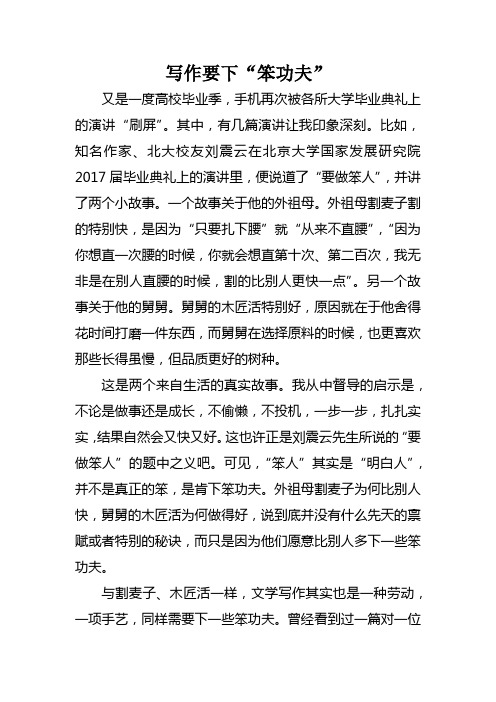 写作要下“笨功夫”

又是一度高校毕业季，手机再次被各所大学毕业典礼上的演讲“刷屏”。其中，有几篇演讲让我印象深刻。比如，知名作家、北大校友刘震云在北京大学国家发展研究院2017届毕业典礼上的演讲里，便说道了“要做笨人”，并讲了两个小故事。一个故事关于他的外祖母。外祖母割麦子割的特别快，是因为“只要扎下腰”就“从来不直腰”，“因为你想直一次腰的时候，你就会想直第十次、第二百次，我无非是在别人直腰的时候，割的比别人更快一点”。另一个故事关于他的舅舅。舅舅的木匠活特别好，原因就在于他舍得花时间打磨一件东西，而舅舅在选择原料的时候，也更喜欢那些长得虽慢，但品质更好的树种。

这是两个来自生活的真实故事。我从中督导的启示是，不论是做事还是成长，不偷懒，不投机，一步一步，扎扎实实，结果自然会又快又好。这也许正是刘震云先生所说的“要做笨人”的题中之义吧。可见，“笨人”其实是“明白人”，并不是真正的笨，是肯下笨功夫。外祖母割麦子为何比别人快，舅舅的木匠活为何做得好，说到底并没有什么先天的禀赋或者特别的秘诀，而只是因为他们愿意比别人多下一些笨功夫。

与割麦子、木匠活一样，文学写作其实也是一种劳动，一项手艺，同样需要下一些笨功夫。曾经看到过一篇对一位